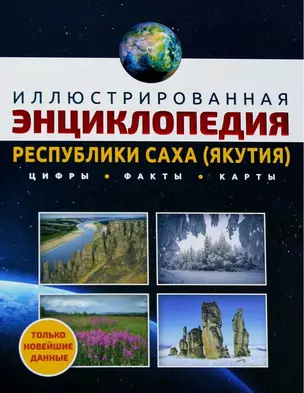 ИЛЛЮСТРИРОВАННАЯ
ЭНЦИКЛОПЕДИЯ
РЕСПУБЛИКИ САХА (ЯКУТИЯ)
ЦИФРЫ • ФАКТЫ • КАРТЫ

ТОЛЬКО НОВЕЙШИЕ ДАННЫЕ